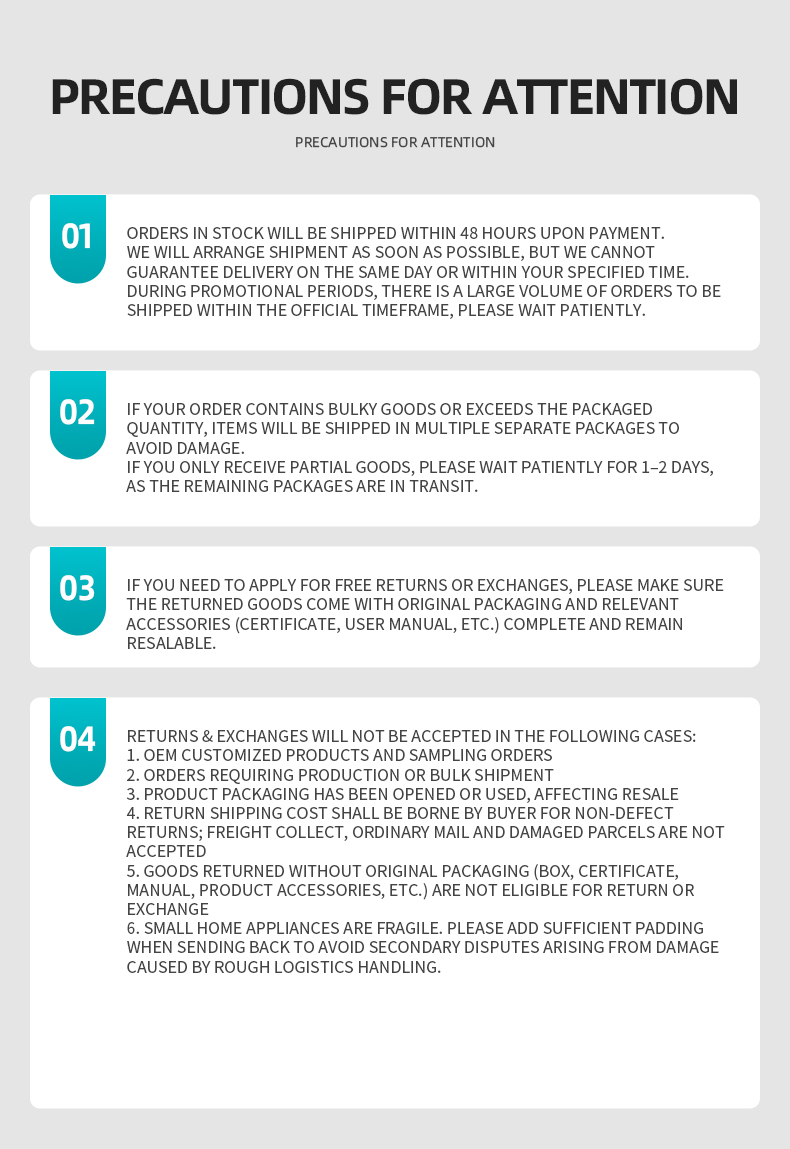 PRECAUTIONS FOR ATTENTION

PRECAUTIONS FOR ATTENTION

01

ORDERS IN STOCK WILL BE SHIPPED WITHIN 48 HOURS UPON PAYMENT.
WE WILL ARRANGE SHIPMENT AS SOON AS POSSIBLE, BUT WE CANNOT GUARANTEE DELIVERY ON THE SAME DAY OR WITHIN YOUR SPECIFIED TIME.
DURING PROMOTIONAL PERIODS, THERE IS A LARGE VOLUME OF ORDERS TO BE SHIPPED WITHIN THE OFFICIAL TIMEFRAME, PLEASE WAIT PATIENTLY.

02

IF YOUR ORDER CONTAINS BULKY GOODS OR EXCEEDS THE PACKAGED QUANTITY, ITEMS WILL BE SHIPPED IN MULTIPLE SEPARATE PACKAGES TO AVOID DAMAGE.
IF YOU ONLY RECEIVE PARTIAL GOODS, PLEASE WAIT PATIENTLY FOR 1–2 DAYS, AS THE REMAINING PACKAGES ARE IN TRANSIT.

03

IF YOU NEED TO APPLY FOR FREE RETURNS OR EXCHANGES, PLEASE MAKE SURE THE RETURNED GOODS COME WITH ORIGINAL PACKAGING AND RELEVANT ACCESSORIES (CERTIFICATE, USER MANUAL, ETC.) COMPLETE AND REMAIN RESALABLE.

04

RETURNS & EXCHANGES WILL NOT BE ACCEPTED IN THE FOLLOWING CASES:
1. OEM CUSTOMIZED PRODUCTS AND SAMPLING ORDERS
2. ORDERS REQUIRING PRODUCTION OR BULK SHIPMENT
3. PRODUCT PACKAGING HAS BEEN OPENED OR USED, AFFECTING RESALE
4. RETURN SHIPPING COST SHALL BE BORNE BY BUYER FOR NON-DEFECT RETURNS; FREIGHT COLLECT, ORDINARY MAIL AND DAMAGED PARCELS ARE NOT ACCEPTED
5. GOODS RETURNED WITHOUT ORIGINAL PACKAGING (BOX, CERTIFICATE, MANUAL, PRODUCT ACCESSORIES, ETC.) ARE NOT ELIGIBLE FOR RETURN OR EXCHANGE
6. SMALL HOME APPLIANCES ARE FRAGILE. PLEASE ADD SUFFICIENT PADDING WHEN SENDING BACK TO AVOID SECONDARY DISPUTES ARISING FROM DAMAGE CAUSED BY ROUGH LOGISTICS HANDLING.